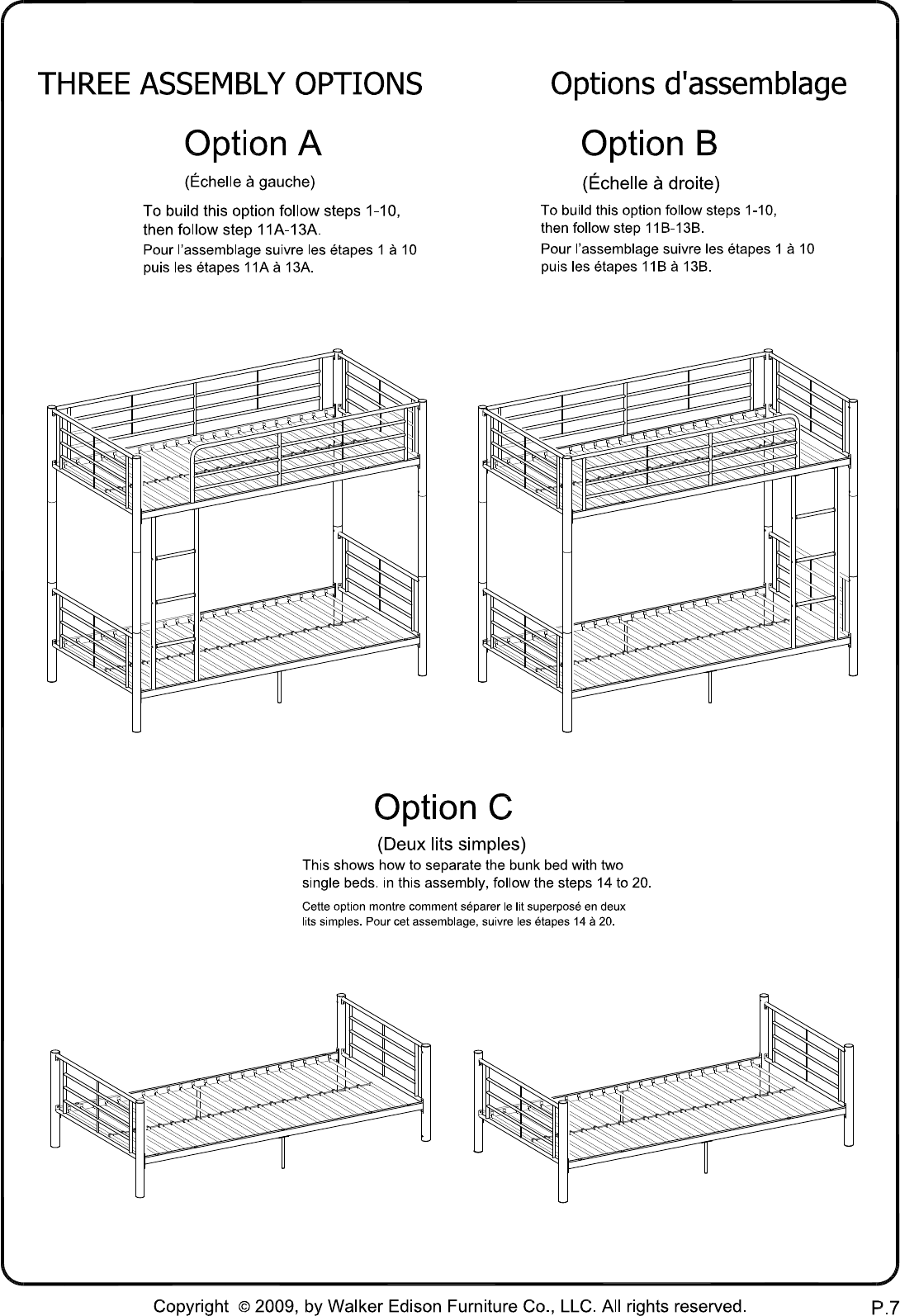 THREE ASSEMBLY OPTIONS

Options d'assemblage

Option A

(Échelle à gauche)

To build this option follow steps 1-10, then follow step 11A-13A.

Pour l'assemblage suivre les étapes 1 à 10 puis les étapes 11A à 13A.

Option B

(Échelle à droite)

To build this option follow steps 1-10, then follow step 11B-13B.

Pour l'assemblage suivre les étapes 1 à 10 puis les étapes 11B à 13B.

Option C

(Deux lits simples)

This shows how to separate the bunk bed with two single beds. in this assembly, follow the steps 14 to 20.

Cette option montre comment séparer le lit superposé en deux lits simples. Pour cet assemblage, suivre les étapes 14 à 20.

Copyright © 2009, by Walker Edison Furniture Co., LLC. All rights reserved.

P.7